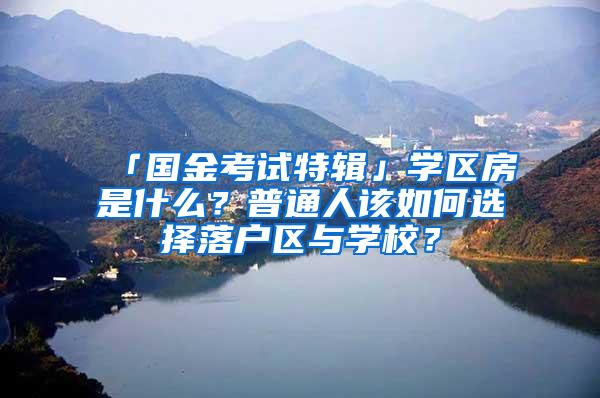 「国金考试特辑」学区房是什么？普通人该如何选择落户区与学校？